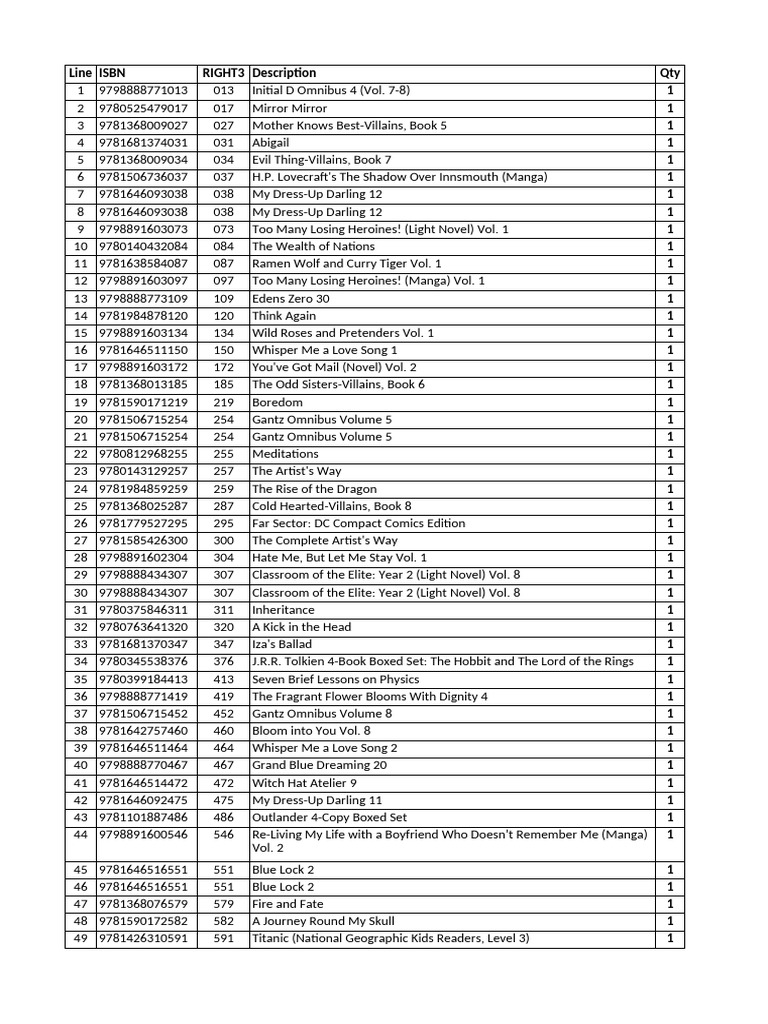 | Line | ISBN | RIGHT3 | Description | Qty |
|---|---|---|---|---|
| 1 | 9798888771013 | 013 | Initial D Omnibus 4 (Vol. 7-8) | 1 |
| 2 | 9780525479017 | 017 | Mirror Mirror | 1 |
| 3 | 9781368009027 | 027 | Mother Knows Best-Villains, Book 5 | 1 |
| 4 | 9781681374031 | 031 | Abigail | 1 |
| 5 | 9781368009034 | 034 | Evil Thing-Villains, Book 7 | 1 |
| 6 | 9781506736037 | 037 | H.P. Lovecraft's The Shadow Over Innsmouth (Manga) | 1 |
| 7 | 9781646093038 | 038 | My Dress-Up Darling 12 | 1 |
| 8 | 9781646093038 | 038 | My Dress-Up Darling 12 | 1 |
| 9 | 9798891603073 | 073 | Too Many Losing Heroines! (Light Novel) Vol. 1 | 1 |
| 10 | 9780140432084 | 084 | The Wealth of Nations | 1 |
| 11 | 9781638584087 | 087 | Ramen Wolf and Curry Tiger Vol. 1 | 1 |
| 12 | 9798891603097 | 097 | Too Many Losing Heroines! (Manga) Vol. 1 | 1 |
| 13 | 9798888773109 | 109 | Edens Zero 30 | 1 |
| 14 | 9781984878120 | 120 | Think Again | 1 |
| 15 | 9798891603134 | 134 | Wild Roses and Pretenders Vol. 1 | 1 |
| 16 | 9781646511150 | 150 | Whisper Me a Love Song 1 | 1 |
| 17 | 9798891603172 | 172 | You've Got Mail (Novel) Vol. 2 | 1 |
| 18 | 9781368013185 | 185 | The Odd Sisters-Villains, Book 6 | 1 |
| 19 | 9781590171219 | 219 | Boredom | 1 |
| 20 | 9781506715254 | 254 | Gantz Omnibus Volume 5 | 1 |
| 21 | 9781506715254 | 254 | Gantz Omnibus Volume 5 | 1 |
| 22 | 9780812968255 | 255 | Meditations | 1 |
| 23 | 9780143129257 | 257 | The Artist's Way | 1 |
| 24 | 9781984859259 | 259 | The Rise of the Dragon | 1 |
| 25 | 9781368025287 | 287 | Cold Hearted-Villains, Book 8 | 1 |
| 26 | 9781779527295 | 295 | Far Sector: DC Compact Comics Edition | 1 |
| 27 | 9781585426300 | 300 | The Complete Artist's Way | 1 |
| 28 | 9798891602304 | 304 | Hate Me, But Let Me Stay Vol. 1 | 1 |
| 29 | 9798888434307 | 307 | Classroom of the Elite: Year 2 (Light Novel) Vol. 8 | 1 |
| 30 | 9798888434307 | 307 | Classroom of the Elite: Year 2 (Light Novel) Vol. 8 | 1 |
| 31 | 9780375846311 | 311 | Inheritance | 1 |
| 32 | 9780763641320 | 320 | A Kick in the Head | 1 |
| 33 | 9781681370347 | 347 | Iza's Ballad | 1 |
| 34 | 9780345538376 | 376 | J.R.R. Tolkien 4-Book Boxed Set: The Hobbit and The Lord of the Rings | 1 |
| 35 | 9780399184413 | 413 | Seven Brief Lessons on Physics | 1 |
| 36 | 9798888771419 | 419 | The Fragrant Flower Blooms With Dignity 4 | 1 |
| 37 | 9781506715452 | 452 | Gantz Omnibus Volume 8 | 1 |
| 38 | 9781642757460 | 460 | Bloom into You Vol. 8 | 1 |
| 39 | 9781646511464 | 464 | Whisper Me a Love Song 2 | 1 |
| 40 | 9798888770467 | 467 | Grand Blue Dreaming 20 | 1 |
| 41 | 9781646514472 | 472 | Witch Hat Atelier 9 | 1 |
| 42 | 9781646092475 | 475 | My Dress-Up Darling 11 | 1 |
| 43 | 9781101887486 | 486 | Outlander 4-Copy Boxed Set | 1 |
| 44 | 9798891600546 | 546 | Re-Living My Life with a Boyfriend Who Doesn't Remember Me (Manga) Vol. 2 | 1 |
| 45 | 9781646516551 | 551 | Blue Lock 2 | 1 |
| 46 | 9781646516551 | 551 | Blue Lock 2 | 1 |
| 47 | 9781368076579 | 579 | Fire and Fate | 1 |
| 48 | 9781590172582 | 582 | A Journey Round My Skull | 1 |
| 49 | 9781426310591 | 591 | Titanic (National Geographic Kids Readers, Level 3) | 1 |